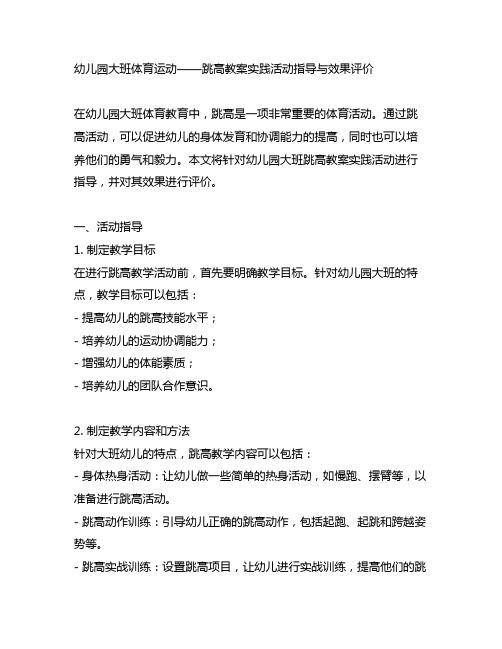 幼儿园大班体育运动——跳高教案实践活动指导与效果评价

在幼儿园大班体育教育中，跳高是一项非常重要的体育活动。通过跳高活动，可以促进幼儿的身体发育和协调能力的提高，同时也可以培养他们的勇气和毅力。本文将针对幼儿园大班跳高教案实践活动进行指导，并对其效果进行评价。

一、活动指导
1. 制定教学目标
在进行跳高教学活动前，首先要明确教学目标。针对幼儿园大班的特点，教学目标可以包括：
- 提高幼儿的跳高技能水平；
- 培养幼儿的运动协调能力；
- 增强幼儿的体能素质；
- 培养幼儿的团队合作意识。

2. 制定教学内容和方法
针对大班幼儿的特点，跳高教学内容可以包括：
- 身体热身活动：让幼儿做一些简单的热身活动，如慢跑、摆臂等，以准备进行跳高活动。
- 跳高动作训练：引导幼儿正确的跳高动作，包括起跑、起跳和跨越姿势等。
- 跳高实战训练：设置跳高项目，让幼儿进行实战训练，提高他们的跳